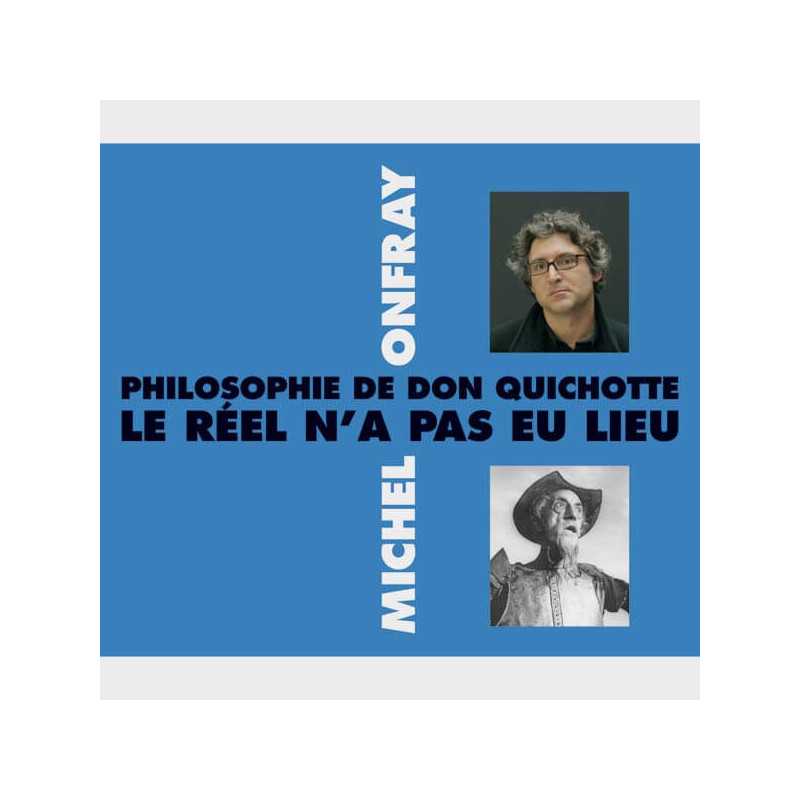 MICHEL ONFRAY

PHILOSOPHIE DE DON QUICHOTTE
LE RÉEL N'A PAS EU LIEU